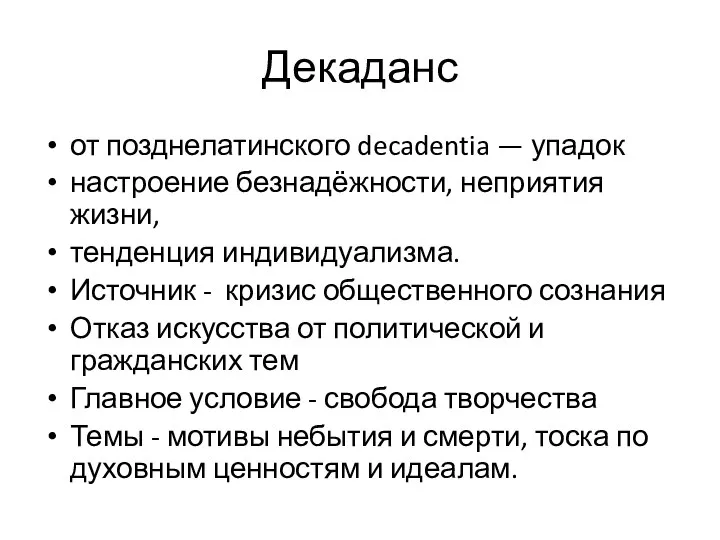 Декаданс

• от позднелатинского decadentia — упадок
• настроение безнадёжности, неприятия жизни,
• тенденция индивидуализма.
• Источник -  кризис общественного сознания
• Отказ искусства от политической и гражданских тем
• Главное условие - свобода творчества
• Темы - мотивы небытия и смерти, тоска по духовным ценностям и идеалам.